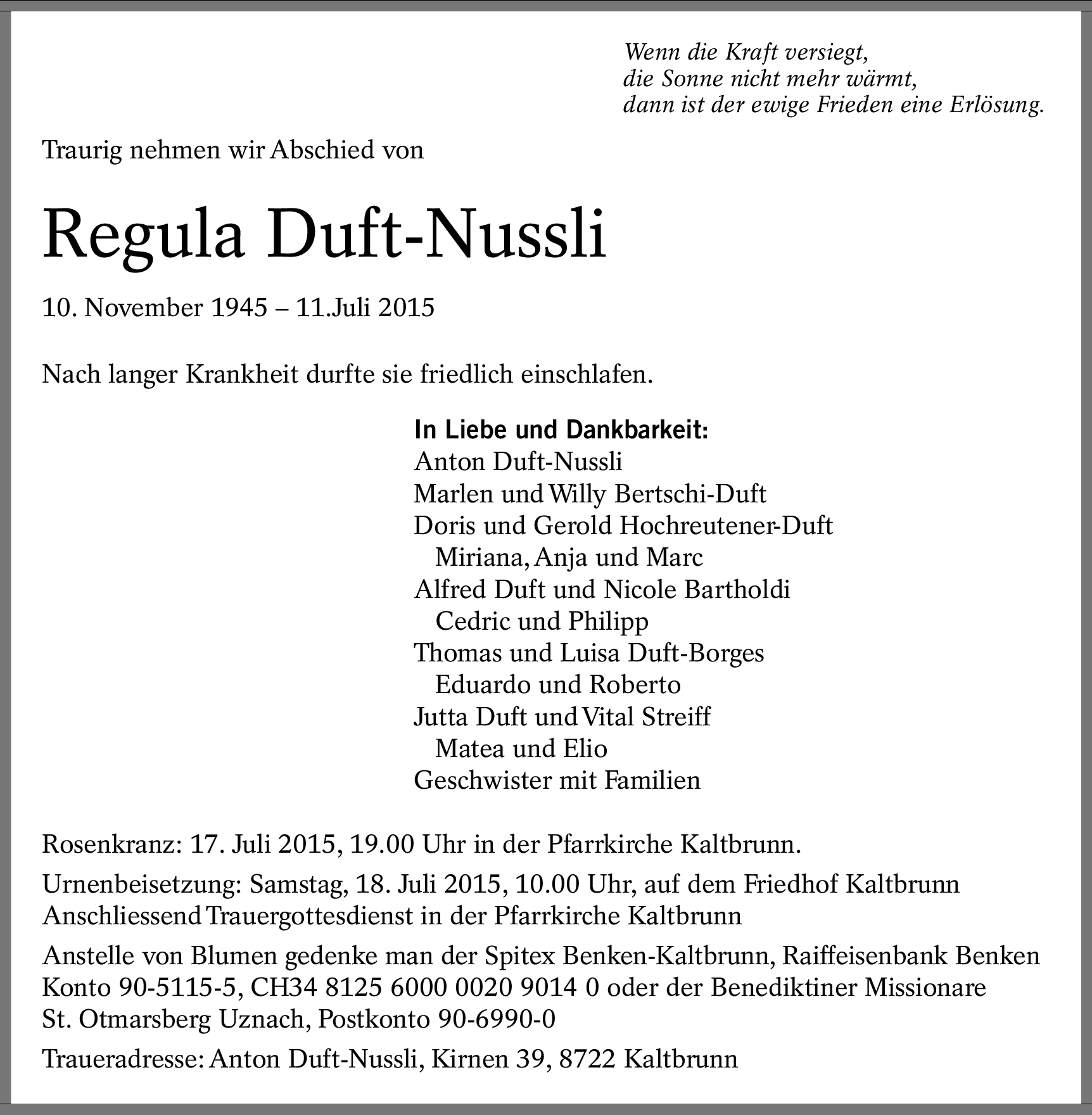 Wenn die Kraft versiegt,
die Sonne nicht mehr wärmt,
dann ist der ewige Frieden eine Erlösung.

Traurig nehmen wir Abschied von

Regula Duft-Nussli

10. November 1945 – 11.Juli 2015

Nach langer Krankheit durfte sie friedlich einschlafen.

In Liebe und Dankbarkeit:
Anton Duft-Nussli
Marlen und Willy Bertschi-Duft
Doris und Gerold Hochreutener-Duft
Miriana, Anja und Marc
Alfred Duft und Nicole Bartholdi
Cedric und Philipp
Thomas und Luisa Duft-Borges
Eduardo und Roberto
Jutta Duft und Vital Streiff
Matea und Elio
Geschwister mit Familien

Rosenkranz: 17. Juli 2015, 19.00 Uhr in der Pfarrkirche Kaltbrunn.

Urnenbeisetzung: Samstag, 18. Juli 2015, 10.00 Uhr, auf dem Friedhof Kaltbrunn
Anschliessend Trauergottesdienst in der Pfarrkirche Kaltbrunn

Anstelle von Blumen gedenke man der Spitex Benken-Kaltbrunn, Raiffeisenbank Benken Konto 90-5115-5, CH34 8125 6000 0020 9014 0 oder der Benediktiner Missionare St. Otmarsberg Uznach, Postkonto 90-6990-0

Traueradresse: Anton Duft-Nussli, Kirnen 39, 8722 Kaltbrunn